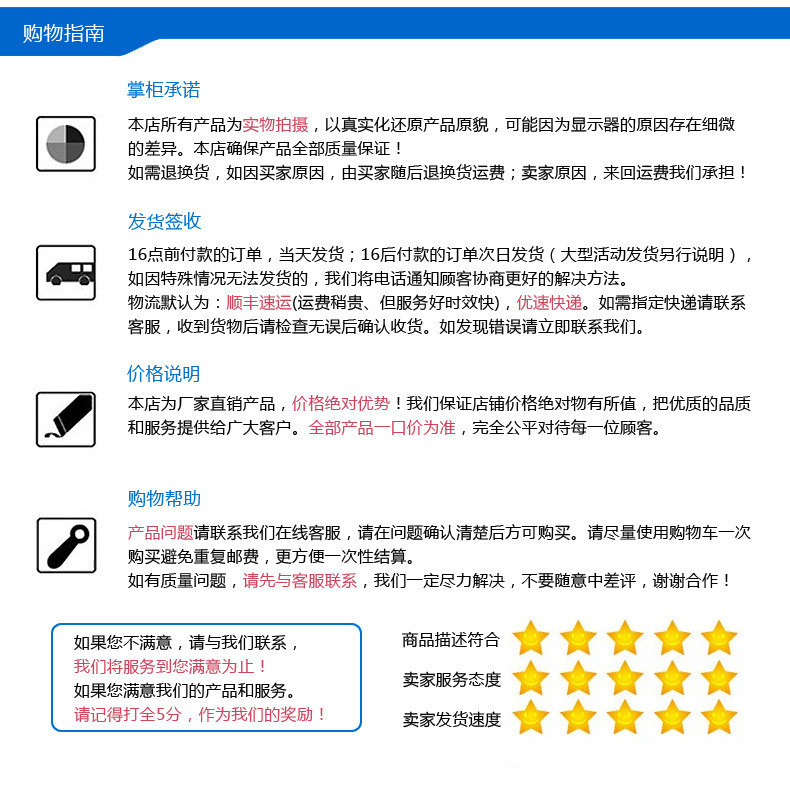 购物指南

掌柜承诺

本店所有产品为实物拍摄，以真实化还原产品原貌，可能因为显示器的原因存在细微的差异。本店确保产品全部质量保证！
如需退换货，如因买家原因，由买家随后退换货运费；卖家原因，来回运费我们承担！

发货签收

16点前付款的订单，当天发货；16后付款的订单次日发货（大型活动发货另行说明），如因特殊情况无法发货的，我们将电话通知顾客协商更好的解决方法。
物流默认为：顺丰速运(运费稍贵、但服务好时效快)，优速快递。如需指定快递请联系客服，收到货物后请检查无误后确认收货。如发现错误请立即联系我们。

价格说明

本店为厂家直销产品，价格绝对优势！我们保证店铺价格绝对物有所值，把优质的品质和服务提供给广大客户。全部产品一口价为准，完全公平对待每一位顾客。

购物帮助

产品问题请联系我们在线客服，请在问题确认清楚后方可购买。请尽量使用购物车一次购买避免重复邮费，更方便一次性结算。
如有质量问题，请先与客服联系，我们一定尽力解决，不要随意中差评，谢谢合作！

如果您不满意，请与我们联系，
我们将服务到您满意为止！
如果您满意我们的产品和服务。
请记得打全5分，作为我们的奖励！

商品描述符合
卖家服务态度
卖家发货速度